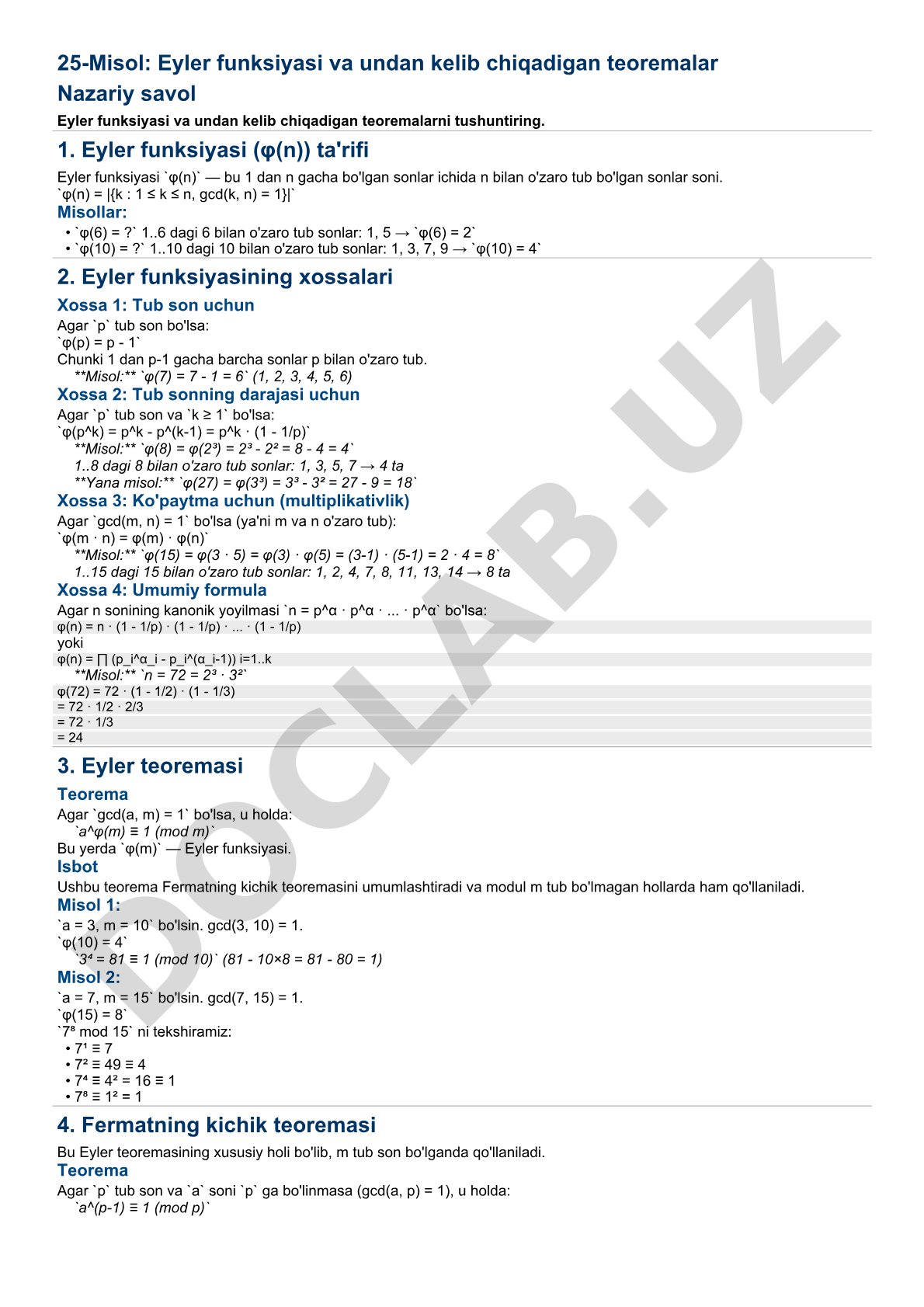 25-Misol: Eyler funksiyasi va undan kelib chiqadigan teoremalar
Nazariy savol
Eyler funksiyasi va undan kelib chiqadigan teoremalarni tushuntiring.

1. Eyler funksiyasi (φ(n)) ta'rifi
Eyler funksiyasi `φ(n)` — bu 1 dan n gacha bo'lgan sonlar ichida n bilan o'zaro tub bo'lgan sonlar soni.
`φ(n) = |{k : 1 ≤ k ≤ n, gcd(k, n) = 1}|`
Misollar:
• `φ(6) = ?` 1..6 dagi 6 bilan o'zaro tub sonlar: 1, 5 → `φ(6) = 2`
• `φ(10) = ?` 1..10 dagi 10 bilan o'zaro tub sonlar: 1, 3, 7, 9 → `φ(10) = 4`

2. Eyler funksiyasining xossalari
Xossa 1: Tub son uchun
Agar `p` tub son bo'lsa:
`φ(p) = p - 1`
Chunki 1 dan p-1 gacha barcha sonlar p bilan o'zaro tub.
**Misol:** `φ(7) = 7 - 1 = 6` (1, 2, 3, 4, 5, 6)
Xossa 2: Tub sonning darajasi uchun
Agar `p` tub son va `k ≥ 1` bo'lsa:
`φ(p^k) = p^k - p^(k-1) = p^k · (1 - 1/p)`
**Misol:** `φ(8) = φ(2³) = 2³ - 2² = 8 - 4 = 4`
1..8 dagi 8 bilan o'zaro tub sonlar: 1, 3, 5, 7 → 4 ta
**Yana misol:** `φ(27) = φ(3³) = 3³ - 3² = 27 - 9 = 18`
Xossa 3: Ko'paytma uchun (multiplikativlik)
Agar `gcd(m, n) = 1` bo'lsa (ya'ni m va n o'zaro tub):
`φ(m · n) = φ(m) · φ(n)`
**Misol:** `φ(15) = φ(3 · 5) = φ(3) · φ(5) = (3-1) · (5-1) = 2 · 4 = 8`
1..15 dagi 15 bilan o'zaro tub sonlar: 1, 2, 4, 7, 8, 11, 13, 14 → 8 ta
Xossa 4: Umumiy formula
Agar n sonining kanonik yoyilmasi `n = p^α · p^α · ... · p^α` bo'lsa:
φ(n) = n · (1 - 1/p) · (1 - 1/p) · ... · (1 - 1/p)
yoki
φ(n) = ∏ (p_i^α_i - p_i^(α_i-1)) i=1..k
**Misol:** `n = 72 = 2³ · 3²`
φ(72) = 72 · (1 - 1/2) · (1 - 1/3)
= 72 · 1/2 · 2/3
= 72 · 1/3
= 24

3. Eyler teoremasi
Teorema
Agar `gcd(a, m) = 1` bo'lsa, u holda:
`a^φ(m) ≡ 1 (mod m)`
Bu yerda `φ(m)` — Eyler funksiyasi.
Isbot
Ushbu teorema Fermatning kichik teoremasini umumlashtiradi va modul m tub bo'lmagan hollarda ham qo'llaniladi.
Misol 1:
`a = 3, m = 10` bo'lsin. gcd(3, 10) = 1.
`φ(10) = 4`
`3⁴ = 81 ≡ 1 (mod 10)` (81 - 10×8 = 81 - 80 = 1)
Misol 2:
`a = 7, m = 15` bo'lsin. gcd(7, 15) = 1.
`φ(15) = 8`
`7⁸ mod 15` ni tekshiramiz:
• 7¹ ≡ 7
• 7² ≡ 49 ≡ 4
• 7⁴ ≡ 4² = 16 ≡ 1
• 7⁸ ≡ 1² = 1

4. Fermatning kichik teoremasi
Bu Eyler teoremasining xususiy holi bo'lib, m tub son bo'lganda qo'llaniladi.
Teorema
Agar `p` tub son va `a` soni `p` ga bo'linmasa (gcd(a, p) = 1), u holda:
`a^(p-1) ≡ 1 (mod p)`

DOCLAB.UZ